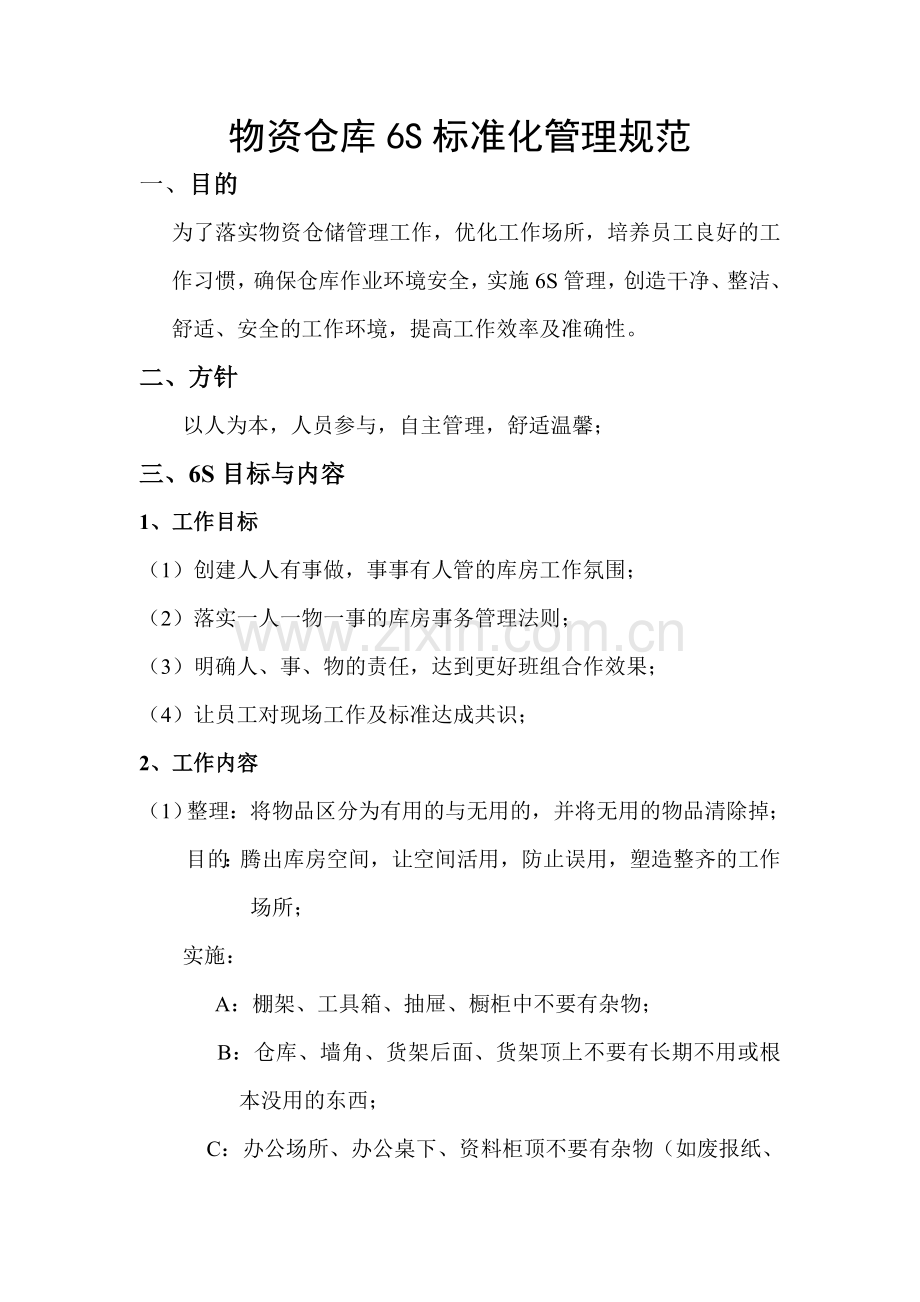 物资仓库6S标准化管理规范

一、目的

为了落实物资仓储管理工作，优化工作场所，培养员工良好的工作习惯，确保仓库作业环境安全，实施6S管理，创造干净、整洁、舒适、安全的工作环境，提高工作效率及准确性。

二、方针

以人为本，人员参与，自主管理，舒适温馨；

三、6S目标与内容

1、工作目标

（1）创建人人有事做，事事有人管的库房工作氛围；

（2）落实一人一物一事的库房事务管理法则；

（3）明确人、事、物的责任，达到更好班组合作效果；

（4）让员工对现场工作及标准达成共识；

2、工作内容

（1）整理：将物品区分为有用的与无用的，并将无用的物品清除掉；

目的：腾出库房空间，让空间活用，防止误用，塑造整齐的工作场所；

实施：

A：棚架、工具箱、抽屉、橱柜中不要有杂物；

B：仓库、墙角、货架后面、货架顶上不要有长期不用或根本没用的东西；

C：办公场所、办公桌下、资料柜顶不要有杂物（如废报纸、

www.zixin.com.cn